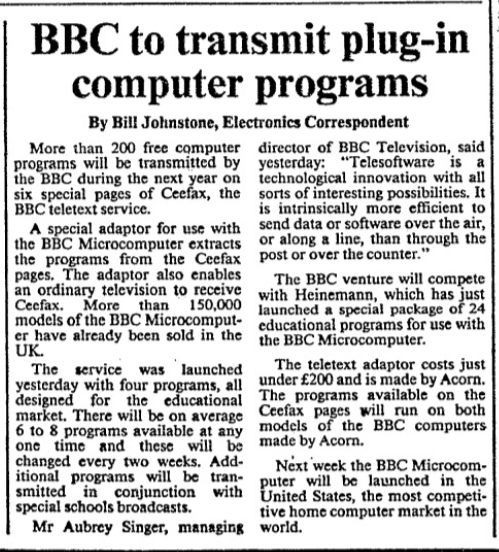 BBC to transmit plug-in computer programs

By Bill Johnstone, Electronics Correspondent

More than 200 free computer programs will be transmitted by the BBC during the next year on six special pages of Ceefax, the BBC teletext service.

A special adaptor for use with the BBC Microcomputer extracts the programs from the Ceefax pages. The adaptor also enables an ordinary television to receive Ceefax. More than 150,000 models of the BBC Microcomputer have already been sold in the UK.

The service was launched yesterday with four programs, all designed for the educational market. There will be on average 6 to 8 programs available at any one time and these will be changed every two weeks. Additional programs will be transmitted in conjunction with special schools broadcasts.

Mr Aubrey Singer, managing director of BBC Television, said yesterday: "Telesoftware is a technological innovation with all sorts of interesting possibilities. It is intrinsically more efficient to send data or software over the air, or along a line, than through the post or over the counter."

The BBC venture will compete with Heinemann, which has just launched a special package of 24 educational programs for use with the BBC Microcomputer.

The teletext adaptor costs just under £200 and is made by Acorn. The programs available on the Ceefax pages will run on both models of the BBC computers made by Acorn.

Next week the BBC Microcomputer will be launched in the United States, the most competitive home computer market in the world.